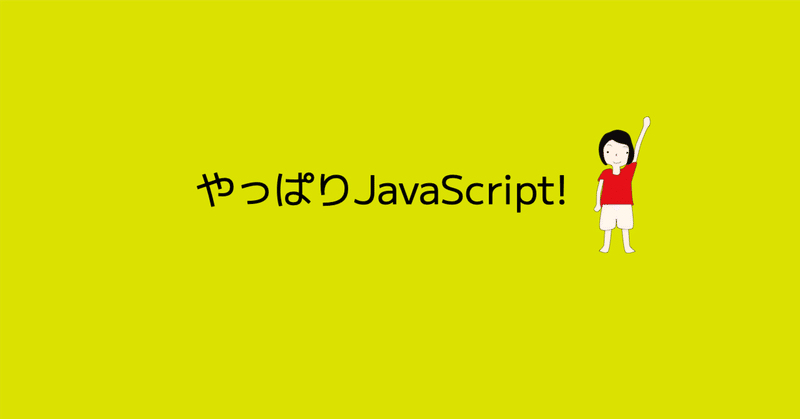 やっぱりJavaScript!